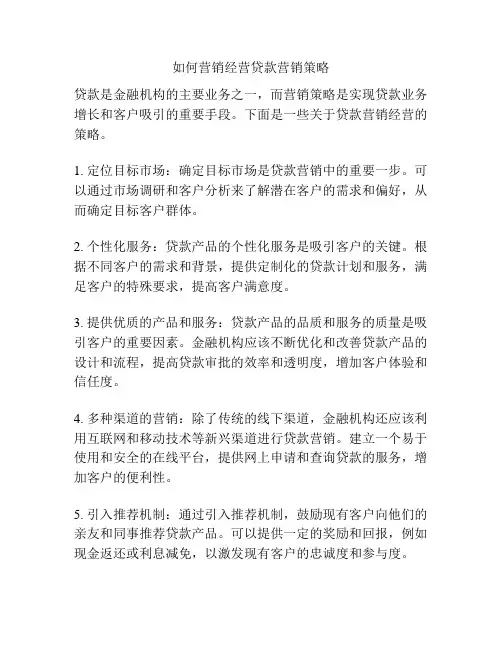 如何营销经营贷款营销策略

贷款是金融机构的主要业务之一，而营销策略是实现贷款业务增长和客户吸引的重要手段。下面是一些关于贷款营销经营的策略。

1. 定位目标市场：确定目标市场是贷款营销中的重要一步。可以通过市场调研和客户分析来了解潜在客户的需求和偏好，从而确定目标客户群体。

2. 个性化服务：贷款产品的个性化服务是吸引客户的关键。根据不同客户的需求和背景，提供定制化的贷款计划和服务，满足客户的特殊要求，提高客户满意度。

3. 提供优质的产品和服务：贷款产品的品质和服务的质量是吸引客户的重要因素。金融机构应该不断优化和改善贷款产品的设计和流程，提高贷款审批的效率和透明度，增加客户体验和信任度。

4. 多种渠道的营销：除了传统的线下渠道，金融机构还应该利用互联网和移动技术等新兴渠道进行贷款营销。建立一个易于使用和安全的在线平台，提供网上申请和查询贷款的服务，增加客户的便利性。

5. 引入推荐机制：通过引入推荐机制，鼓励现有客户向他们的亲友和同事推荐贷款产品。可以提供一定的奖励和回报，例如现金返还或利息减免，以激发现有客户的忠诚度和参与度。